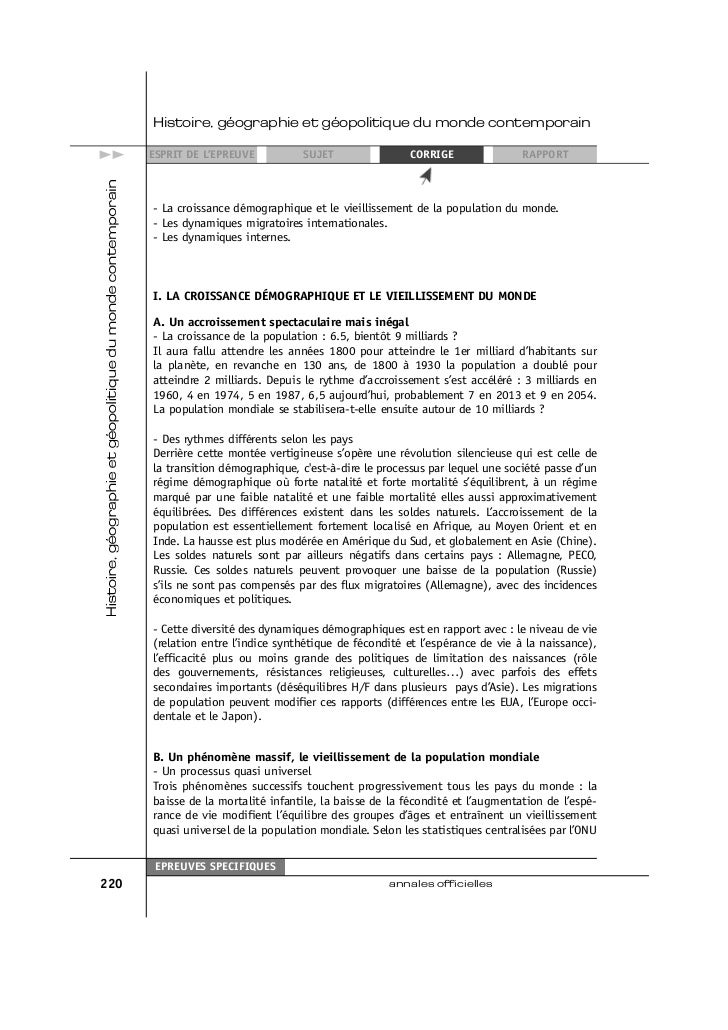 Histoire, géographie et géopolitique du monde contemporain

ESPRIT DE L'EPREUVE SUJET CORRIGE RAPPORT

Histoire, géographie et géopolitique du monde contemporain

- La croissance démographique et le vieillissement de la population du monde.
- Les dynamiques migratoires internationales.
- Les dynamiques internes.

I. LA CROISSANCE DÉMOGRAPHIQUE ET LE VIEILLISSEMENT DU MONDE

A. Un accroissement spectaculaire mais inégal
- La croissance de la population : 6.5, bientôt 9 milliards ?
Il aura fallu attendre les années 1800 pour atteindre le 1er milliard d'habitants sur la planète, en revanche en 130 ans, de 1800 à 1930 la population a doublé pour atteindre 2 milliards. Depuis le rythme d'accroissement s'est accéléré : 3 milliards en 1960, 4 en 1974, 5 en 1987, 6,5 aujourd'hui, probablement 7 en 2013 et 9 en 2054. La population mondiale se stabilisera-t-elle ensuite autour de 10 milliards ?

- Des rythmes différents selon les pays
Derrière cette montée vertigineuse s'opère une révolution silencieuse qui est celle de la transition démographique, c'est-à-dire le processus par lequel une société passe d'un régime démographique où forte natalité et forte mortalité s'équilibrent, à un régime marqué par une faible natalité et une faible mortalité elles aussi approximativement équilibrées. Des différences existent dans les soldes naturels. L'accroissement de la population est essentiellement fortement localisé en Afrique, au Moyen Orient et en Inde. La hausse est plus modérée en Amérique du Sud, et globalement en Asie (Chine). Les soldes naturels sont par ailleurs négatifs dans certains pays : Allemagne, PECO, Russie. Ces soldes naturels peuvent provoquer une baisse de la population (Russie) s'ils ne sont pas compensés par des flux migratoires (Allemagne), avec des incidences économiques et politiques.

- Cette diversité des dynamiques démographiques est en rapport avec : le niveau de vie (relation entre l'indice synthétique de fécondité et l'espérance de vie à la naissance), l'efficacité plus ou moins grande des politiques de limitation des naissances (rôle des gouvernements, résistances religieuses, culturelles...) avec parfois des effets secondaires importants (déséquilibres H/F dans plusieurs pays d'Asie). Les migrations de population peuvent modifier ces rapports (différences entre les EUA, l'Europe occidentale et le Japon).

B. Un phénomène massif, le vieillissement de la population mondiale
- Un processus quasi universel
Trois phénomènes successifs touchent progressivement tous les pays du monde : la baisse de la mortalité infantile, la baisse de la fécondité et l'augmentation de l'espérance de vie modifient l'équilibre des groupes d'âges et entraînent un vieillissement quasi universel de la population mondiale. Selon les statistiques centralisées par l'ONU

EPREUVES SPECIFIQUES

220

annales officielles